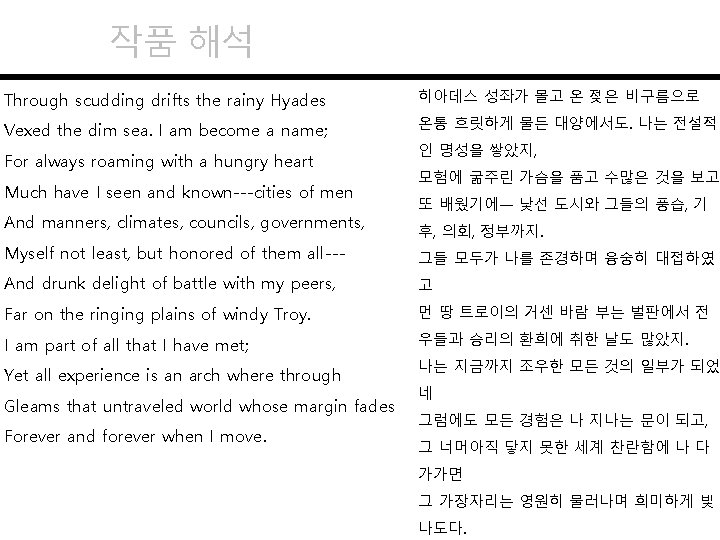 작품 해석

Through scudding drifts the rainy Hyades
Vexed the dim sea. I am become a name;
For always roaming with a hungry heart
Much have I seen and known---cities of men
And manners, climates, councils, governments,
Myself not least, but honored of them all---
And drunk delight of battle with my peers,
Far on the ringing plains of windy Troy.
I am part of all that I have met;
Yet all experience is an arch where through
Gleams that untraveled world whose margin fades
Forever and forever when I move.

히아데스 성좌가 몰고 온 젖은 비구름으로 온통 흐릿하게 물든 대양에서도. 나는 전설적인 명성을 쌓았지,
모험에 굶주린 가슴을 품고 수많은 것을 보고 또 배웠기에— 낯선 도시와 그들의 풍습, 기후, 의회, 정부까지.
그들 모두가 나를 존경하며 융숭히 대접하였고
먼 땅 트로이의 거센 바람 부는 벌판에서 전우들과 승리의 환희에 취한 날도 많았지.
나는 지금까지 조우한 모든 것의 일부가 되었네
그럼에도 모든 경험은 나 지나는 문이 되고,
그 너머아직 닿지 못한 세계 찬란함에 나 다가가면
그 가장자리는 영원히 물러나며 희미하게 빛나도다.